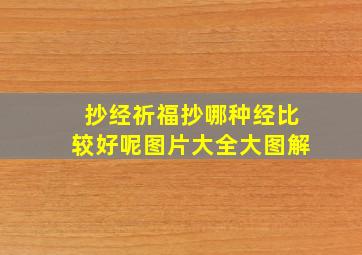 抄经祈福抄哪种经比较好呢图片大全大图解